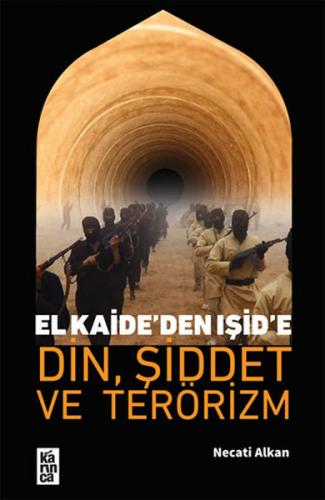 EL KAİDE'DEN IŞİD'E
DİN, ŞİDDET VE TERÖRİZM

Necati Alkan

karınca